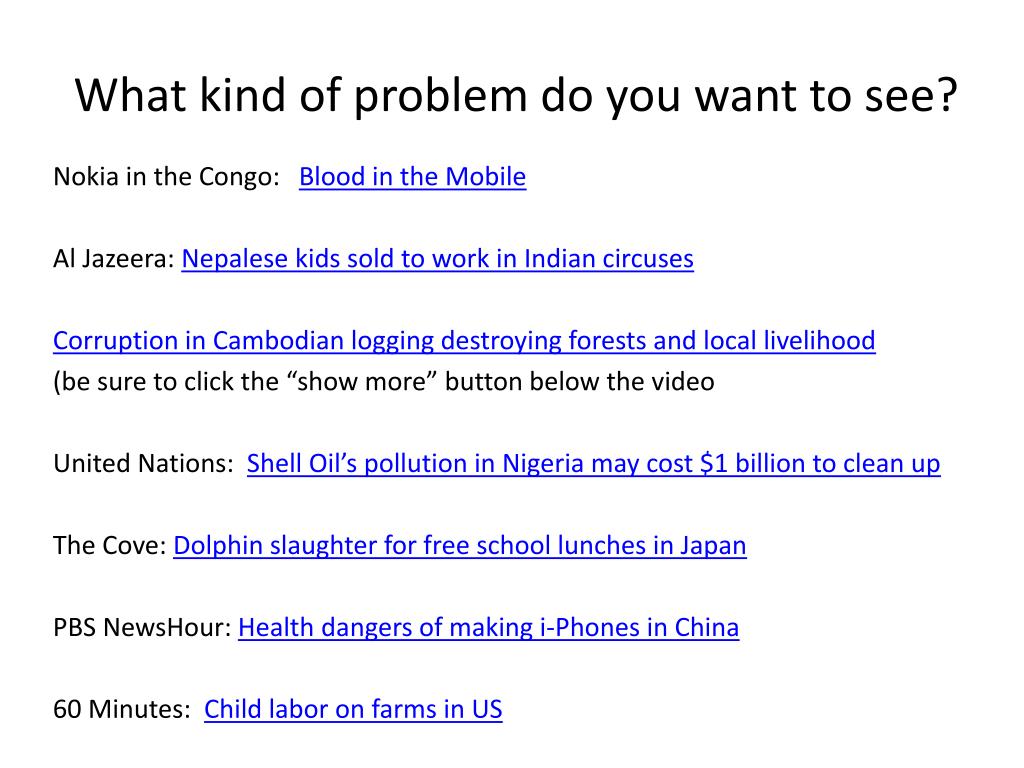 What kind of problem do you want to see?

Nokia in the Congo: Blood in the Mobile

Al Jazeera: Nepalese kids sold to work in Indian circuses

Corruption in Cambodian logging destroying forests and local livelihood
(be sure to click the "show more" button below the video

United Nations: Shell Oil's pollution in Nigeria may cost $1 billion to clean up

The Cove: Dolphin slaughter for free school lunches in Japan

PBS NewsHour: Health dangers of making i-Phones in China

60 Minutes: Child labor on farms in US